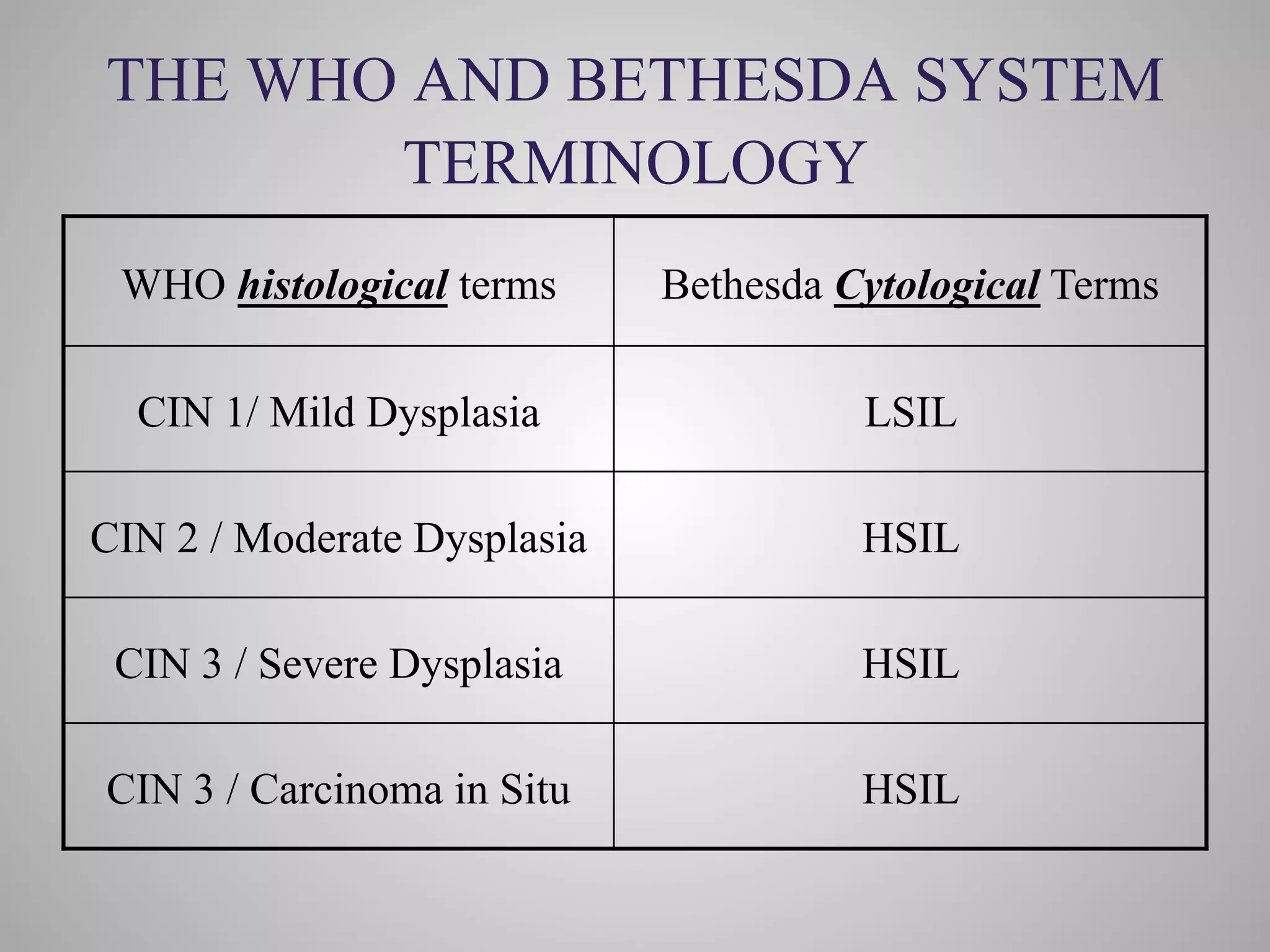 THE WHO AND BETHESDA SYSTEM TERMINOLOGY

| WHO histological terms | Bethesda Cytological Terms |
|---|---|
| CIN 1/ Mild Dysplasia | LSIL |
| CIN 2 / Moderate Dysplasia | HSIL |
| CIN 3 / Severe Dysplasia | HSIL |
| CIN 3 / Carcinoma in Situ | HSIL |